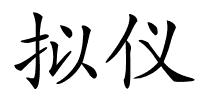 拟仪